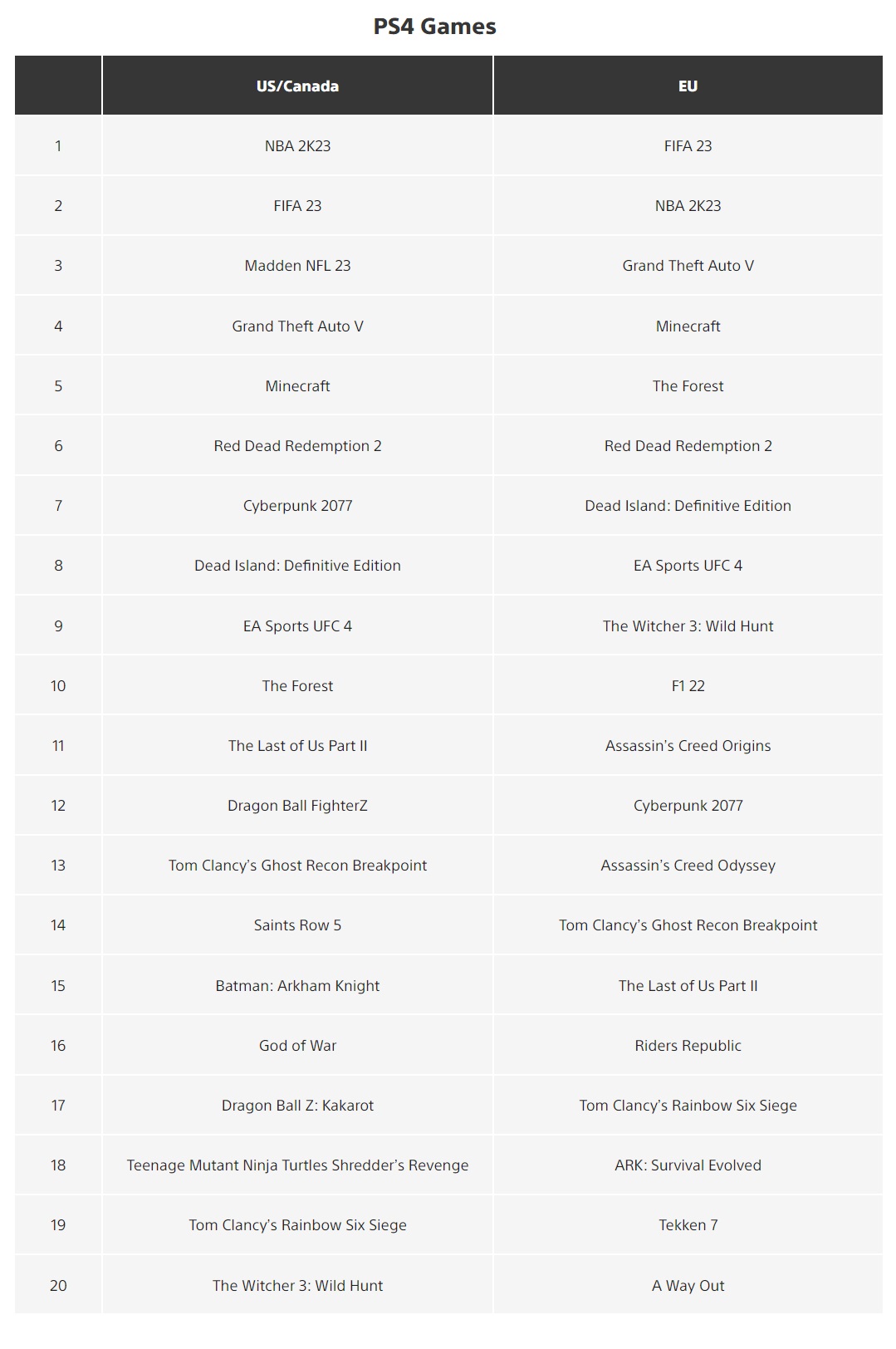 PS4 Games

| | US/Canada | EU |
|---|---|---|
| 1 | NBA 2K23 | FIFA 23 |
| 2 | FIFA 23 | NBA 2K23 |
| 3 | Madden NFL 23 | Grand Theft Auto V |
| 4 | Grand Theft Auto V | Minecraft |
| 5 | Minecraft | The Forest |
| 6 | Red Dead Redemption 2 | Red Dead Redemption 2 |
| 7 | Cyberpunk 2077 | Dead Island: Definitive Edition |
| 8 | Dead Island: Definitive Edition | EA Sports UFC 4 |
| 9 | EA Sports UFC 4 | The Witcher 3: Wild Hunt |
| 10 | The Forest | F1 22 |
| 11 | The Last of Us Part II | Assassin's Creed Origins |
| 12 | Dragon Ball FighterZ | Cyberpunk 2077 |
| 13 | Tom Clancy's Ghost Recon Breakpoint | Assassin's Creed Odyssey |
| 14 | Saints Row 5 | Tom Clancy's Ghost Recon Breakpoint |
| 15 | Batman: Arkham Knight | The Last of Us Part II |
| 16 | God of War | Riders Republic |
| 17 | Dragon Ball Z: Kakarot | Tom Clancy's Rainbow Six Siege |
| 18 | Teenage Mutant Ninja Turtles Shredder's Revenge | ARK: Survival Evolved |
| 19 | Tom Clancy's Rainbow Six Siege | Tekken 7 |
| 20 | The Witcher 3: Wild Hunt | A Way Out |